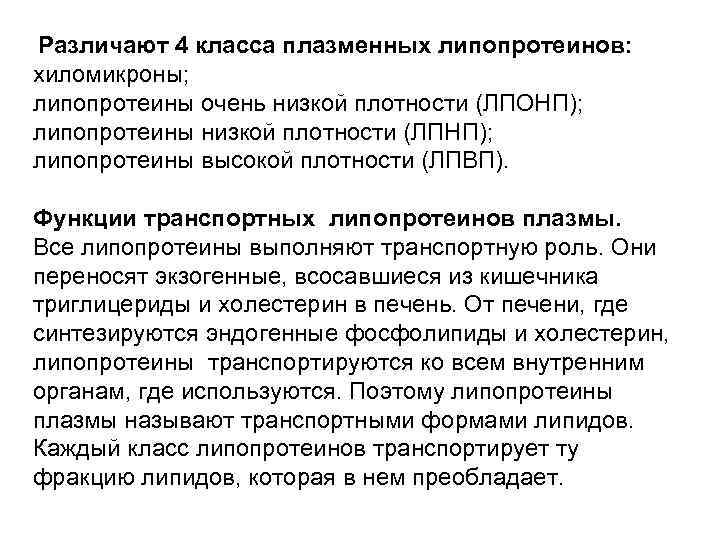 Различают 4 класса плазменных липопротеинов:
хиломикроны;
липопротеины очень низкой плотности (ЛПОНП);
липопротеины низкой плотности (ЛПНП);
липопротеины высокой плотности (ЛПВП).

Функции транспортных липопротеинов плазмы.
Все липопротеины выполняют транспортную роль. Они переносят экзогенные, всосавшиеся из кишечника триглицериды и холестерин в печень. От печени, где синтезируются эндогенные фосфолипиды и холестерин, липопротеины транспортируются ко всем внутренним органам, где используются. Поэтому липопротеины плазмы называют транспортными формами липидов. Каждый класс липопротеинов транспортирует ту фракцию липидов, которая в нем преобладает.